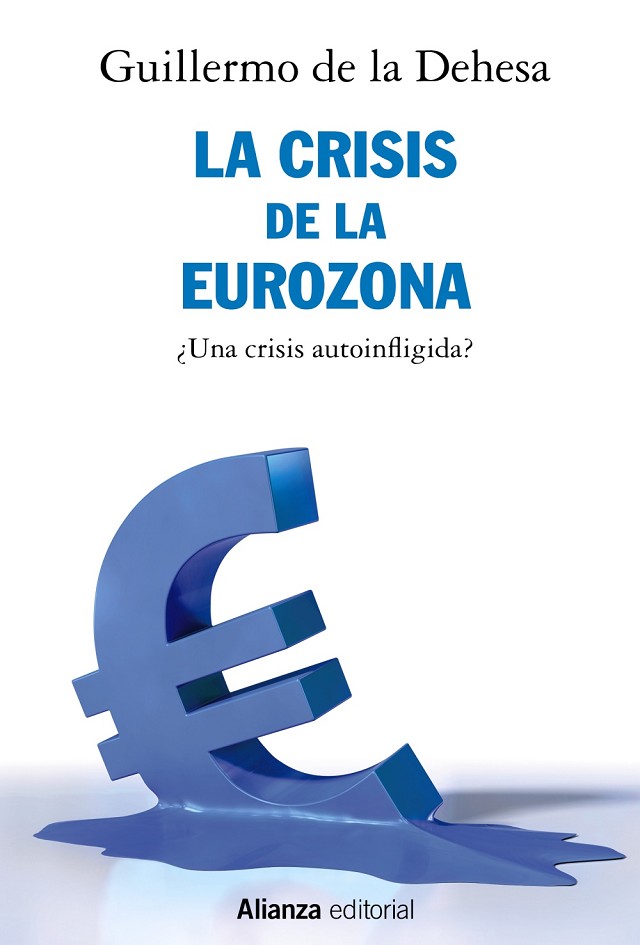 Guillermo de la Dehesa

LA CRISIS
DE LA
EUROZONA

¿Una crisis autoinfligida?

Alianza editorial